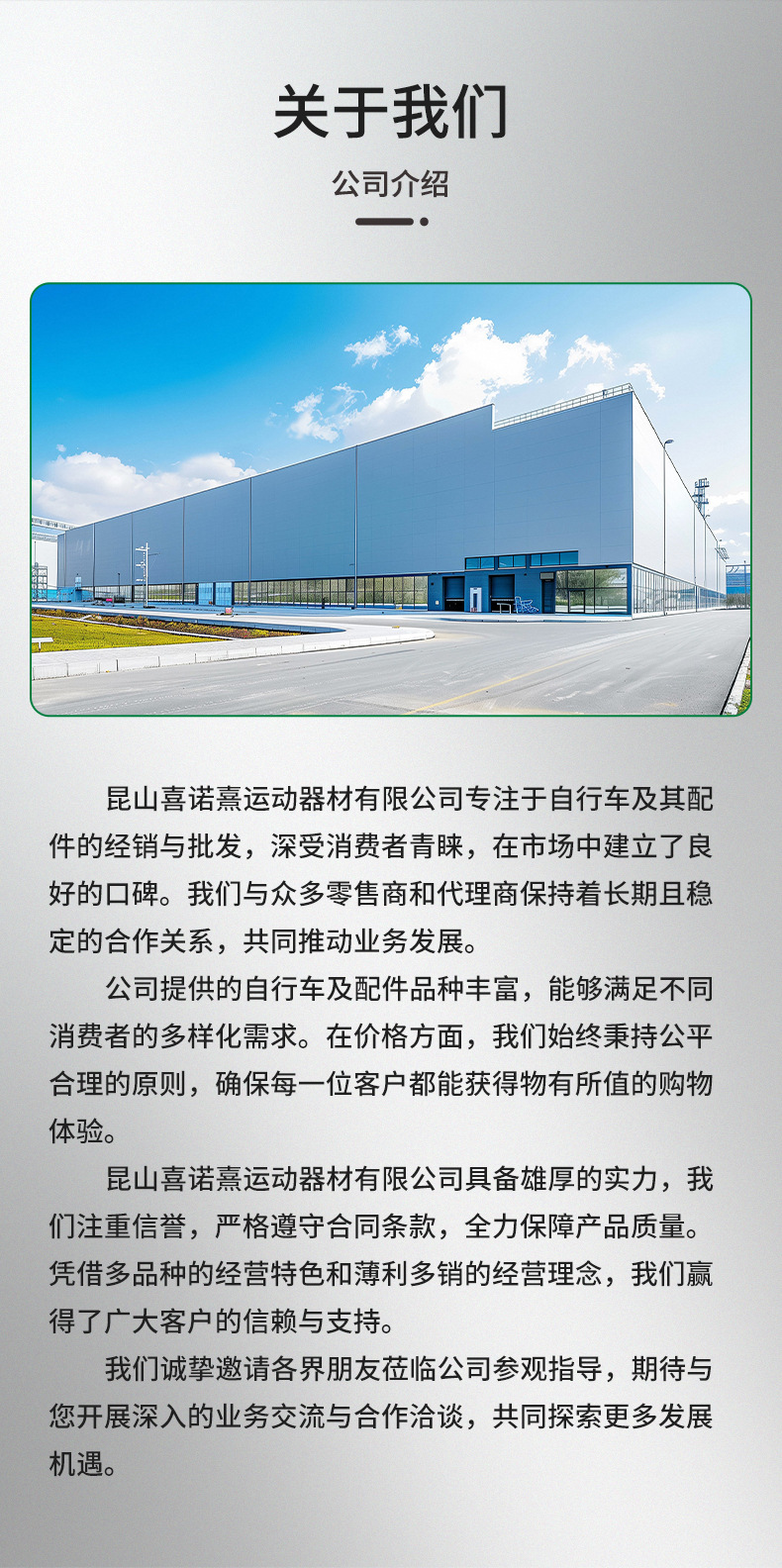 关于我们

公司介绍

昆山喜诺熹运动器材有限公司专注于自行车及其配件的经销与批发，深受消费者青睐，在市场中建立了良好的口碑。我们与众多零售商和代理商保持着长期且稳定的合作关系，共同推动业务发展。

公司提供的自行车及配件品种丰富，能够满足不同消费者的多样化需求。在价格方面，我们始终秉持公平合理的原则，确保每一位客户都能获得物有所值的购物体验。

昆山喜诺熹运动器材有限公司具备雄厚的实力，我们注重信誉，严格遵守合同条款，全力保障产品质量。凭借多品种的经营特色和薄利多销的经营理念，我们赢得了广大客户的信赖与支持。

我们诚挚邀请各界朋友莅临公司参观指导，期待与您开展深入的业务交流与合作洽谈，共同探索更多发展机遇。